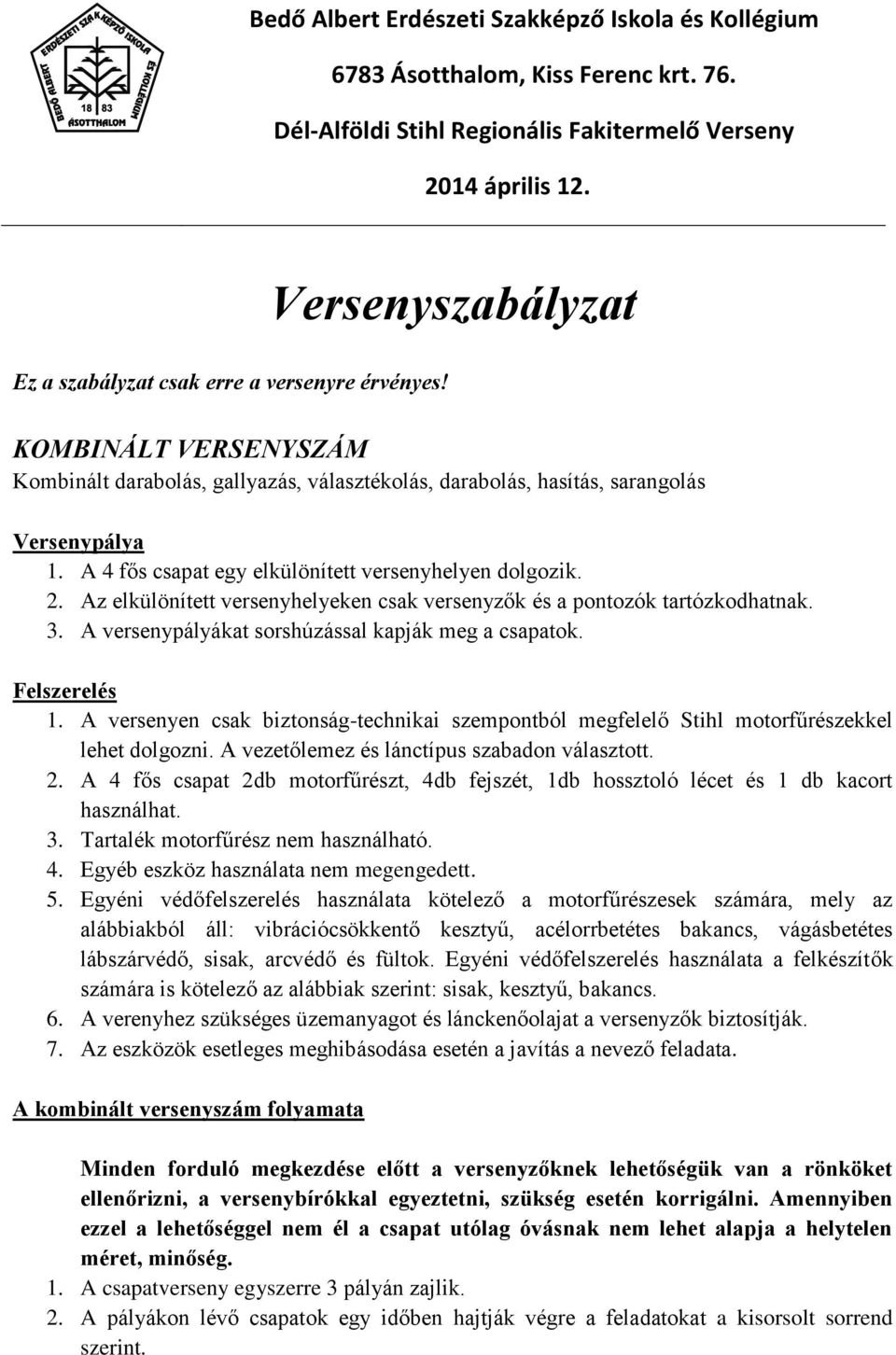 BEDŐ ALBERT ERDÉSZETI SZAKKÉPZŐ ISKOLA ÉS KOLLÉGIUM
18 83
ÁSOTTHALOM

Bedő Albert Erdészeti Szakképző Iskola és Kollégium
6783 Ásotthalom, Kiss Ferenc krt. 76.
Dél-Alföldi Stihl Regionális Fakitermelő Verseny
2014 április 12.

Versenyszabályzat

Ez a szabályzat csak erre a versenyre érvényes!

KOMBINÁLT VERSENYSZÁM
Kombinált darabolás, gallyazás, választékolás, darabolás, hasítás, sarangolás

Versenypálya
1. A 4 fős csapat egy elkülönített versenyhelyen dolgozik.
2. Az elkülönített versenyhelyeken csak versenyzők és a pontozók tartózkodhatnak.
3. A versenypályákat sorshúzással kapják meg a csapatok.

Felszerelés
1. A versenyen csak biztonság-technikai szempontból megfelelő Stihl motorfűrészekkel lehet dolgozni. A vezetőlemez és lánctípus szabadon választott.
2. A 4 fős csapat 2db motorfűrészt, 4db fejszét, 1db hossztoló lécet és 1 db kacort használhat.
3. Tartalék motorfűrész nem használható.
4. Egyéb eszköz használata nem megengedett.
5. Egyéni védőfelszerelés használata kötelező a motorfűrészesek számára, mely az alábbiakból áll: vibrációcsökkentő kesztyű, acélorrbetétes bakancs, vágásbetétes lábszárvédő, sisak, arcvédő és fültok. Egyéni védőfelszerelés használata a felkészítők számára is kötelező az alábbiak szerint: sisak, kesztyű, bakancs.
6. A verenyhez szükséges üzemanyagot és lánckenőolajat a versenyzők biztosítják.
7. Az eszközök esetleges meghibásodása esetén a javítás a nevező feladata.

A kombinált versenyszám folyamata

Minden forduló megkezdése előtt a versenyzőknek lehetőségük van a rönköket ellenőrizni, a versenybírókkal egyeztetni, szükség esetén korrigálni. Amennyiben ezzel a lehetőséggel nem él a csapat utólag óvásnak nem lehet alapja a helytelen méret, minőség.
1. A csapatverseny egyszerre 3 pályán zajlik.
2. A pályákon lévő csapatok egy időben hajtják végre a feladatokat a kisorsolt sorrend szerint.